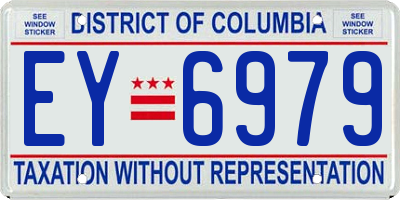 SEE WINDOW STICKER

DISTRICT OF COLUMBIA

SEE WINDOW STICKER

EY 6979

TAXATION WITHOUT REPRESENTATION